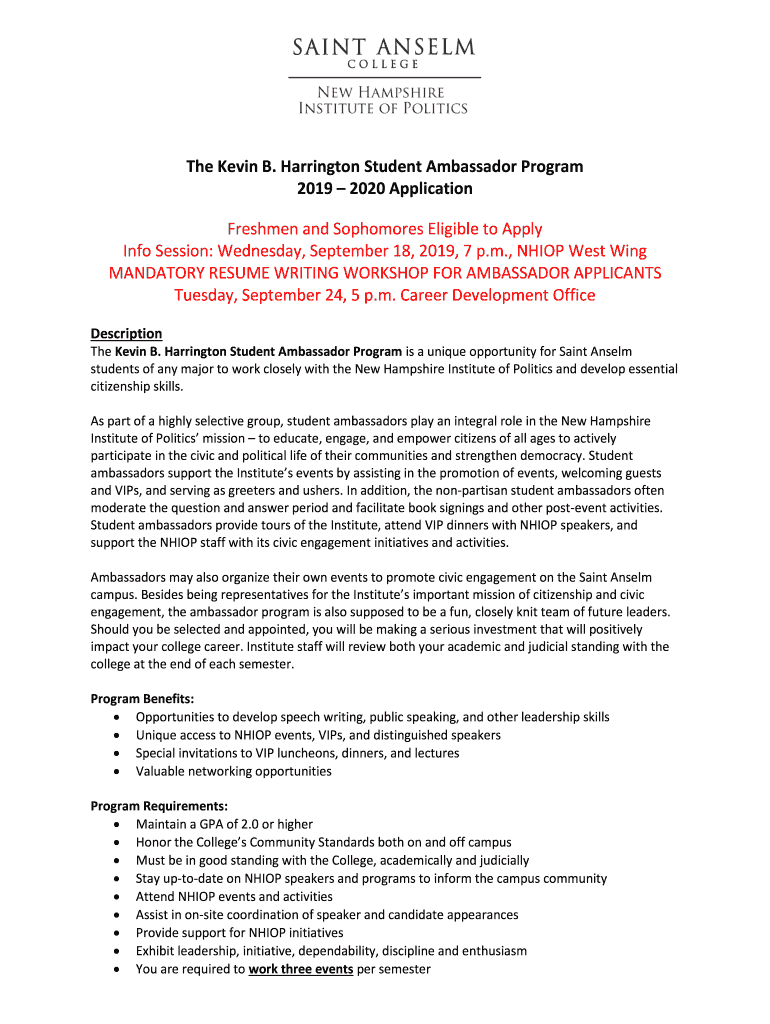 SAINT ANSELM
COLLEGE

NEW HAMPSHIRE
INSTITUTE OF POLITICS

The Kevin B. Harrington Student Ambassador Program
2019 – 2020 Application

Freshmen and Sophomores Eligible to Apply
Info Session: Wednesday, September 18, 2019, 7 p.m., NHIOP West Wing
MANDATORY RESUME WRITING WORKSHOP FOR AMBASSADOR APPLICANTS
Tuesday, September 24, 5 p.m. Career Development Office

Description
The Kevin B. Harrington Student Ambassador Program is a unique opportunity for Saint Anselm students of any major to work closely with the New Hampshire Institute of Politics and develop essential citizenship skills.

As part of a highly selective group, student ambassadors play an integral role in the New Hampshire Institute of Politics' mission – to educate, engage, and empower citizens of all ages to actively participate in the civic and political life of their communities and strengthen democracy. Student ambassadors support the Institute's events by assisting in the promotion of events, welcoming guests and VIPs, and serving as greeters and ushers. In addition, the non-partisan student ambassadors often moderate the question and answer period and facilitate book signings and other post-event activities. Student ambassadors provide tours of the Institute, attend VIP dinners with NHIOP speakers, and support the NHIOP staff with its civic engagement initiatives and activities.

Ambassadors may also organize their own events to promote civic engagement on the Saint Anselm campus. Besides being representatives for the Institute's important mission of citizenship and civic engagement, the ambassador program is also supposed to be a fun, closely knit team of future leaders. Should you be selected and appointed, you will be making a serious investment that will positively impact your college career. Institute staff will review both your academic and judicial standing with the college at the end of each semester.

Program Benefits:
• Opportunities to develop speech writing, public speaking, and other leadership skills
• Unique access to NHIOP events, VIPs, and distinguished speakers
• Special invitations to VIP luncheons, dinners, and lectures
• Valuable networking opportunities

Program Requirements:
• Maintain a GPA of 2.0 or higher
• Honor the College's Community Standards both on and off campus
• Must be in good standing with the College, academically and judicially
• Stay up-to-date on NHIOP speakers and programs to inform the campus community
• Attend NHIOP events and activities
• Assist in on-site coordination of speaker and candidate appearances
• Provide support for NHIOP initiatives
• Exhibit leadership, initiative, dependability, discipline and enthusiasm
• You are required to work three events per semester